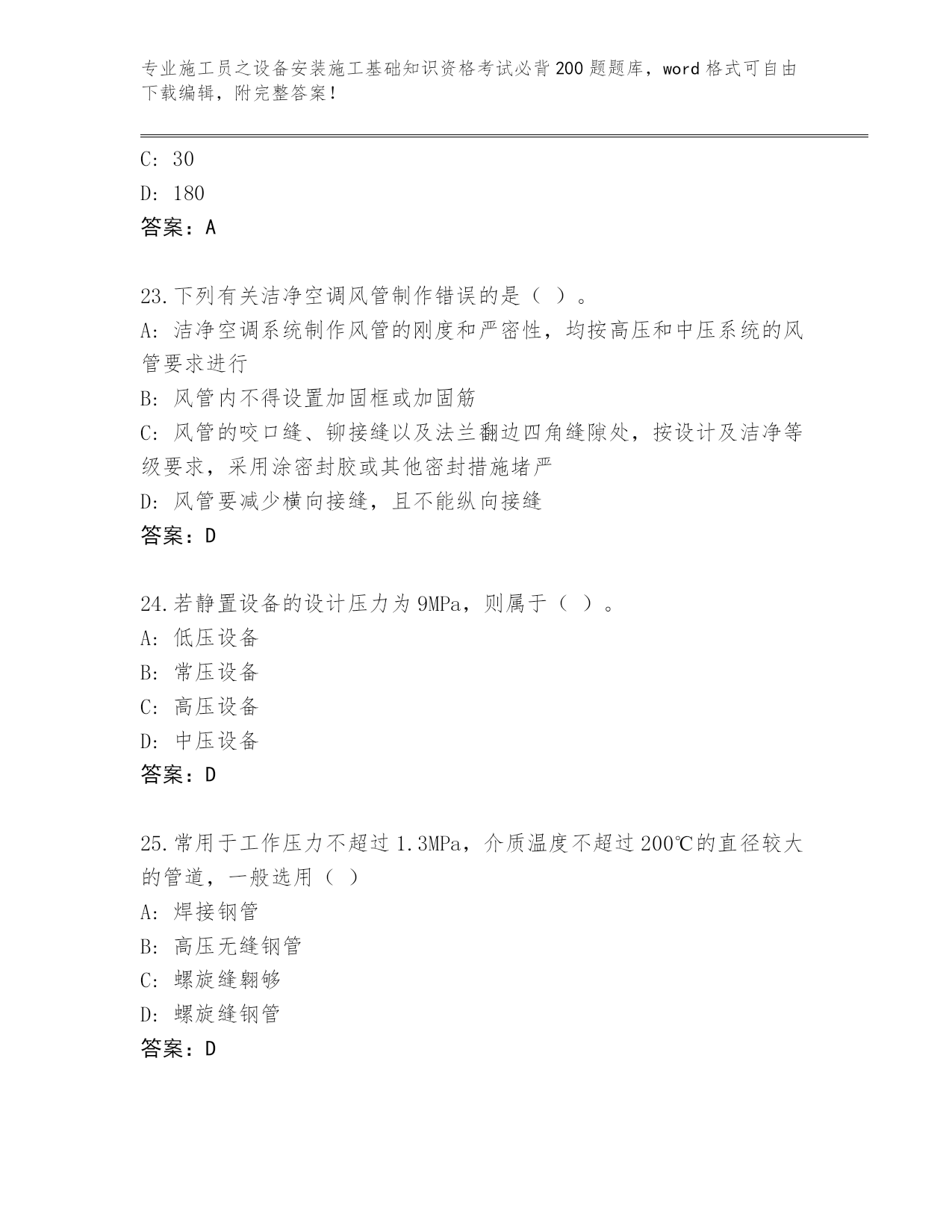 专业施工员之设备安装施工基础知识资格考试必背200题题库，word格式可自由下载编辑，附完整答案！

C: 30

D: 180

答案：A

23.下列有关洁净空调风管制作错误的是（ ）。

A: 洁净空调系统制作风管的刚度和严密性，均按高压和中压系统的风管要求进行

B: 风管内不得设置加固框或加固筋

C: 风管的咬口缝、铆接缝以及法兰翻边四角缝隙处，按设计及洁净等级要求，采用涂密封胶或其他密封措施堵严

D: 风管要减少横向接缝，且不能纵向接缝

答案：D

24.若静置设备的设计压力为9MPa，则属于（ ）。

A: 低压设备

B: 常压设备

C: 高压设备

D: 中压设备

答案：D

25.常用于工作压力不超过1.3MPa，介质温度不超过200℃的直径较大的管道，一般选用（ ）

A: 焊接钢管

B: 高压无缝钢管

C: 螺旋缝翱够

D: 螺旋缝钢管

答案：D